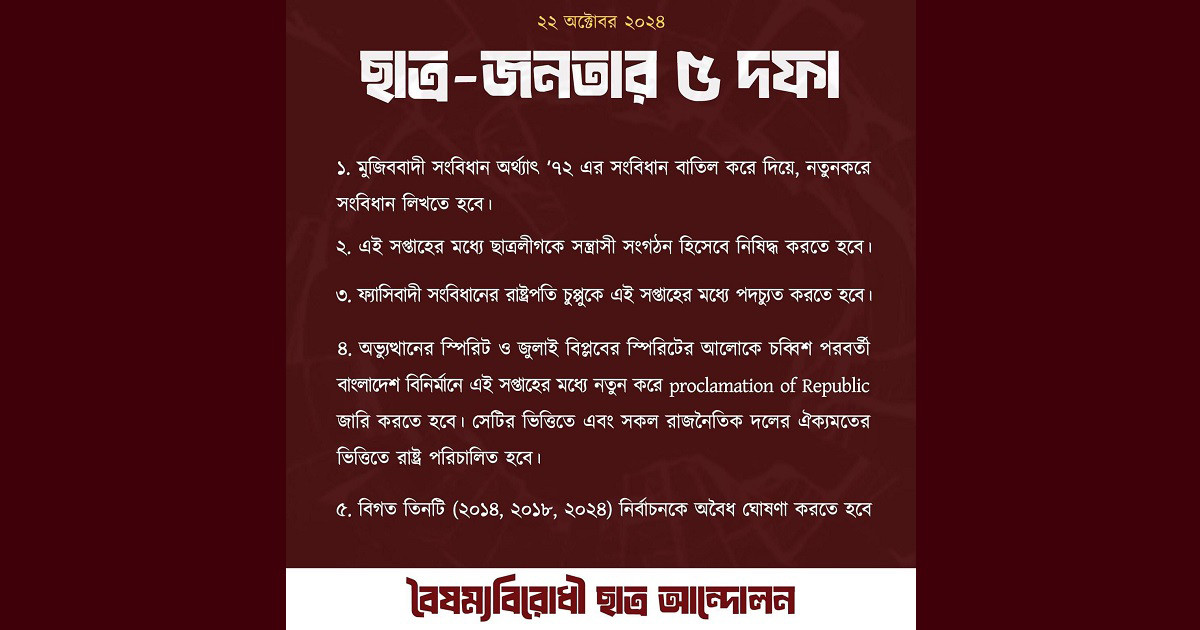 ২২ অক্টোবর ২০২৪

ছাত্র-জনতার ৫ দফা

১. মুজিববাদী সংবিধান অর্থ্যাৎ '৭২ এর সংবিধান বাতিল করে দিয়ে, নতুনকরে সংবিধান লিখতে হবে।

২. এই সপ্তাহের মধ্যে ছাত্রলীগকে সন্ত্রাসী সংগঠন হিসেবে নিষিদ্ধ করতে হবে।

৩. ফ্যাসিবাদী সংবিধানের রাষ্ট্রপতি চুপ্পুকে এই সপ্তাহের মধ্যে পদচ্যুত করতে হবে।

৪. অভ্যুত্থানের স্পিরিট ও জুলাই বিপ্লবের স্পিরিটের আলোকে চব্বিশ পরবর্তী বাংলাদেশ বিনির্মানে এই সপ্তাহের মধ্যে নতুন করে proclamation of Republic জারি করতে হবে। সেটির ভিত্তিতে এবং সকল রাজনৈতিক দলের ঐক্যমতের ভিত্তিতে রাষ্ট্র পরিচালিত হবে।

৫. বিগত তিনটি (২০১৪, ২০১৮, ২০২৪) নির্বাচনকে অবৈধ ঘোষণা করতে হবে

বৈষম্যবিরোধী ছাত্র আন্দোলন